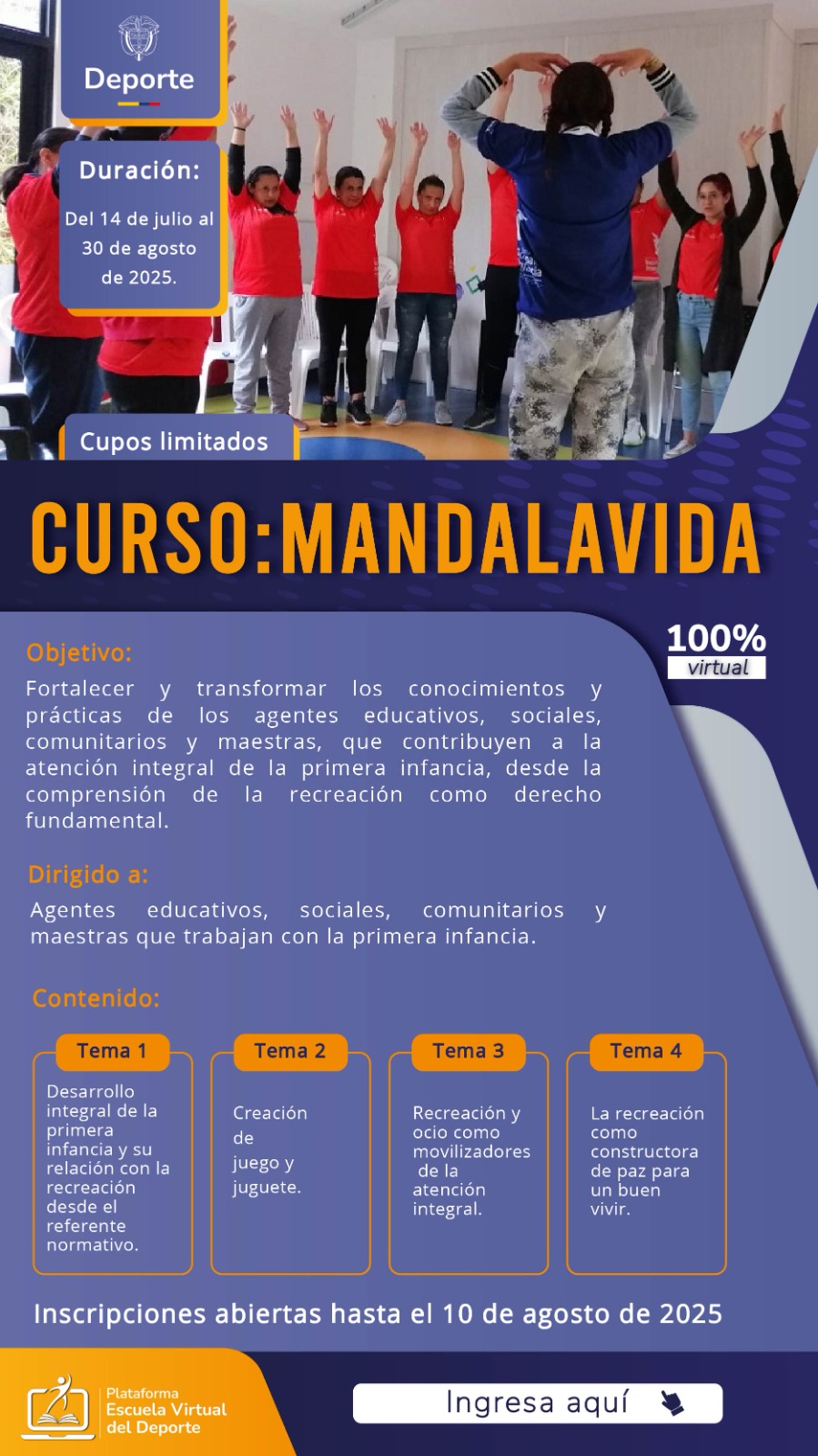 Deporte

Duración:
Del 14 de julio al 30 de agosto de 2025.

Cupos limitados

CURSO:MANDALAVIDA

100% virtual

Objetivo:
Fortalecer y transformar los conocimientos y prácticas de los agentes educativos, sociales, comunitarios y maestras, que contribuyen a la atención integral de la primera infancia, desde la comprensión de la recreación como derecho fundamental.

Dirigido a:
Agentes educativos, sociales, comunitarios y maestras que trabajan con la primera infancia.

Contenido:

Tema 1
Desarrollo integral de la primera infancia y su relación con la recreación desde el referente normativo.

Tema 2
Creación de juego y juguete.

Tema 3
Recreación y ocio como movilizadores de la atención integral.

Tema 4
La recreación como constructora de paz para un buen vivir.

Inscripciones abiertas hasta el 10 de agosto de 2025

Plataforma Escuela Virtual del Deporte

Ingresa aquí